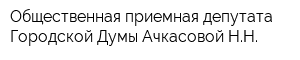 Общественная приемная депутата Городской Думы Ачкасовой Н.Н.